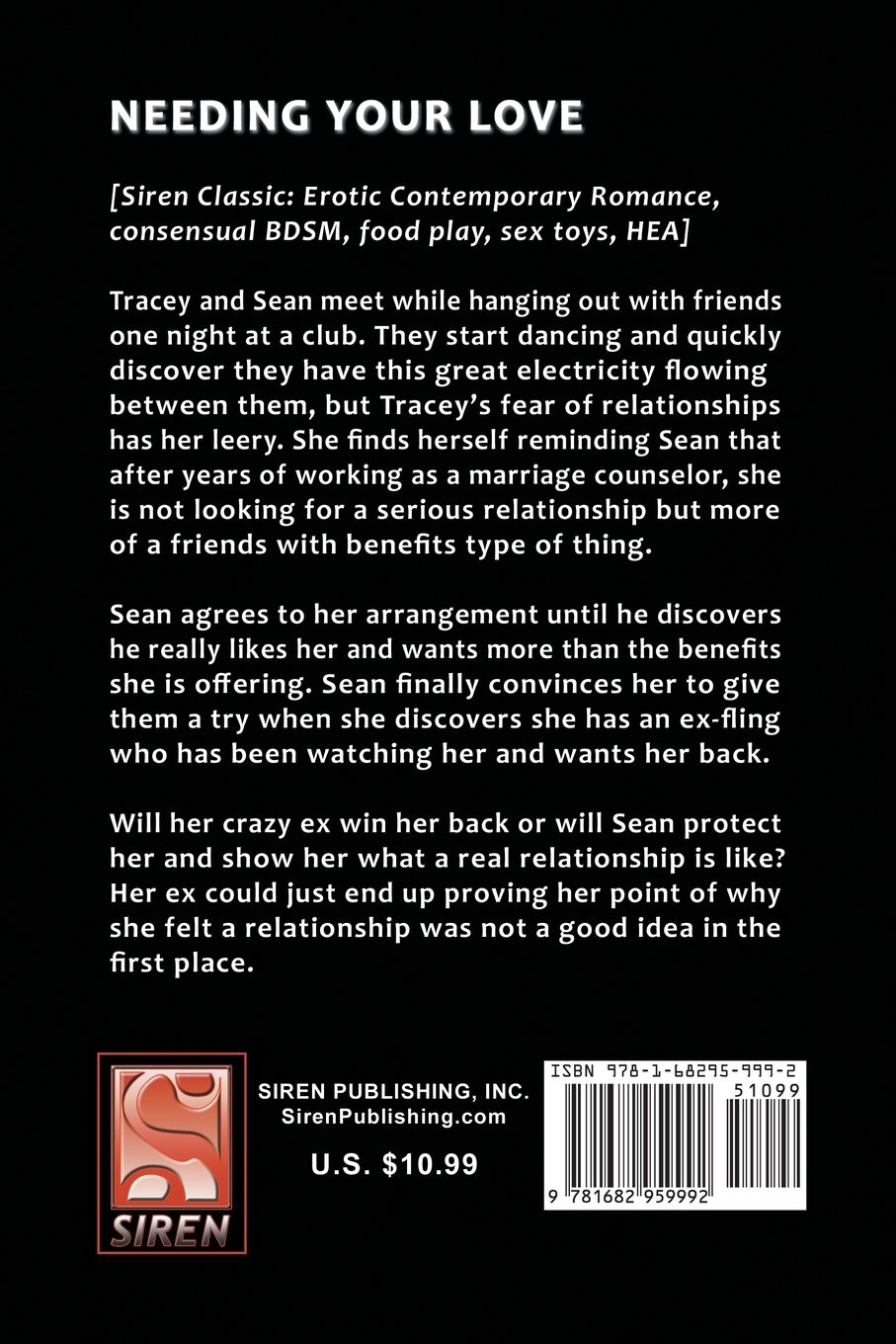 NEEDING YOUR LOVE

[Siren Classic: Erotic Contemporary Romance, consensual BDSM, food play, sex toys, HEA]

Tracey and Sean meet while hanging out with friends one night at a club. They start dancing and quickly discover they have this great electricity flowing between them, but Tracey's fear of relationships has her leery. She finds herself reminding Sean that after years of working as a marriage counselor, she is not looking for a serious relationship but more of a friends with benefits type of thing.

Sean agrees to her arrangement until he discovers he really likes her and wants more than the benefits she is offering. Sean finally convinces her to give them a try when she discovers she has an ex-fling who has been watching her and wants her back.

Will her crazy ex win her back or will Sean protect her and show her what a real relationship is like? Her ex could just end up proving her point of why she felt a relationship was not a good idea in the first place.

SIREN

SIREN PUBLISHING, INC.
SirenPublishing.com

U.S. $10.99

ISBN 978-1-68295-999-2
51099
9 781682 959992